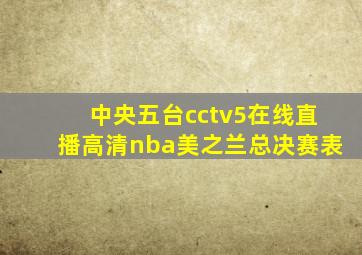 中央五台cctv5在线直播高清nba美之兰总决赛表